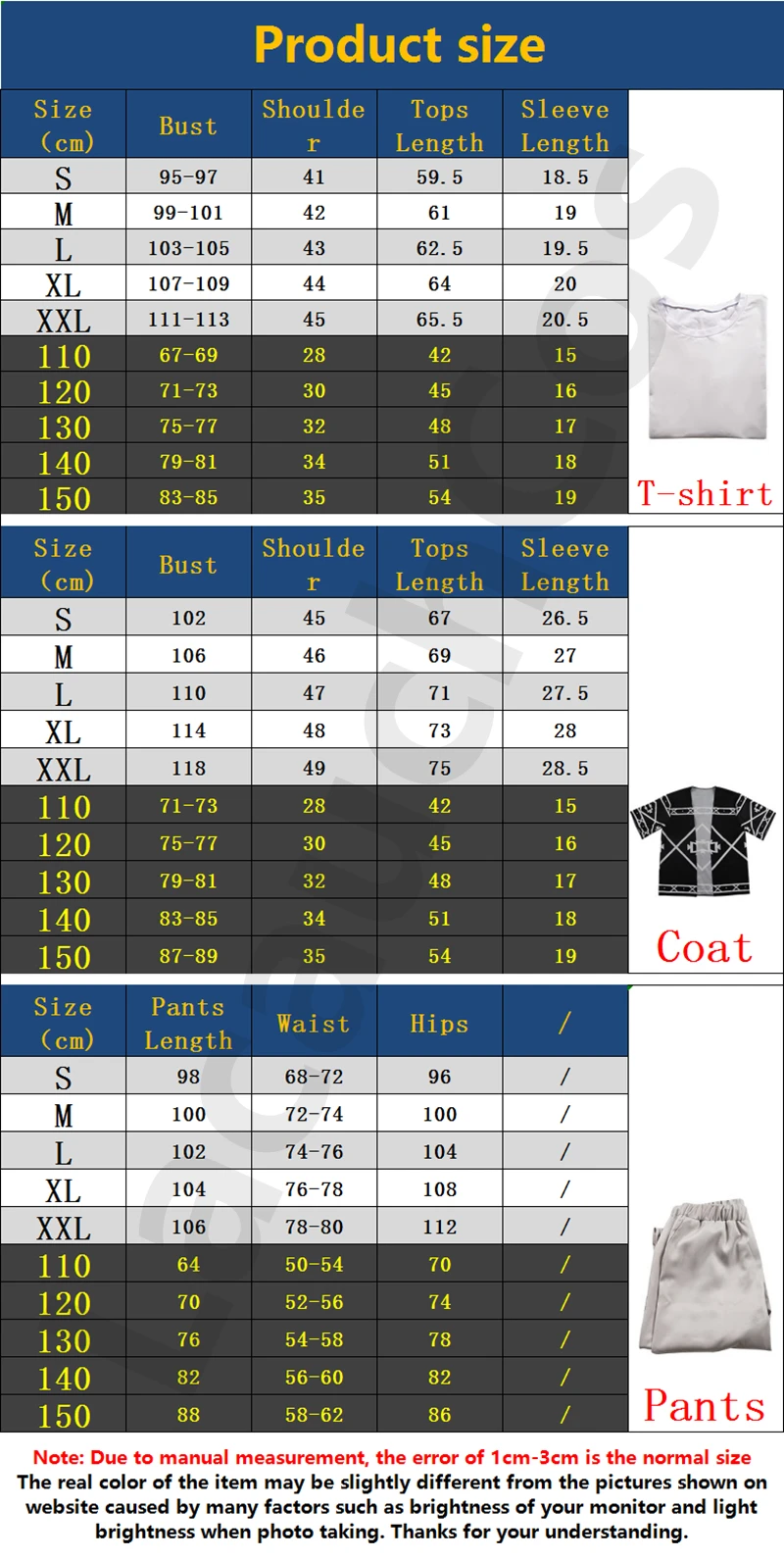 Product size

| Size (cm) | Bust | Shoulder | Tops Length | Sleeve Length |
|---|---|---|---|---|
| S | 95-97 | 41 | 59.5 | 18.5 |
| M | 99-101 | 42 | 61 | 19 |
| L | 103-105 | 43 | 62.5 | 19.5 |
| XL | 107-109 | 44 | 64 | 20 |
| XXL | 111-113 | 45 | 65.5 | 20.5 |
| 110 | 67-69 | 28 | 42 | 15 |
| 120 | 71-73 | 30 | 45 | 16 |
| 130 | 75-77 | 32 | 48 | 17 |
| 140 | 79-81 | 34 | 51 | 18 |
| 150 | 83-85 | 35 | 54 | 19 |

T-shirt

| Size (cm) | Bust | Shoulder | Tops Length | Sleeve Length |
|---|---|---|---|---|
| S | 102 | 45 | 67 | 26.5 |
| M | 106 | 46 | 69 | 27 |
| L | 110 | 47 | 71 | 27.5 |
| XL | 114 | 48 | 73 | 28 |
| XXL | 118 | 49 | 75 | 28.5 |
| 110 | 71-73 | 28 | 42 | 15 |
| 120 | 75-77 | 30 | 45 | 16 |
| 130 | 79-81 | 32 | 48 | 17 |
| 140 | 83-85 | 34 | 51 | 18 |
| 150 | 87-89 | 35 | 54 | 19 |

Coat

| Size (cm) | Pants Length | Waist | Hips | / |
|---|---|---|---|---|
| S | 98 | 68-72 | 96 | / |
| M | 100 | 72-74 | 100 | / |
| L | 102 | 74-76 | 104 | / |
| XL | 104 | 76-78 | 108 | / |
| XXL | 106 | 78-80 | 112 | / |
| 110 | 64 | 50-54 | 70 | / |
| 120 | 70 | 52-56 | 74 | / |
| 130 | 76 | 54-58 | 78 | / |
| 140 | 82 | 56-60 | 82 | / |
| 150 | 88 | 58-62 | 86 | / |

Pants

Note: Due to manual measurement, the error of 1cm-3cm is the normal size
The real color of the item may be slightly different from the pictures shown on website caused by many factors such as brightness of your monitor and light brightness when photo taking. Thanks for your understanding.